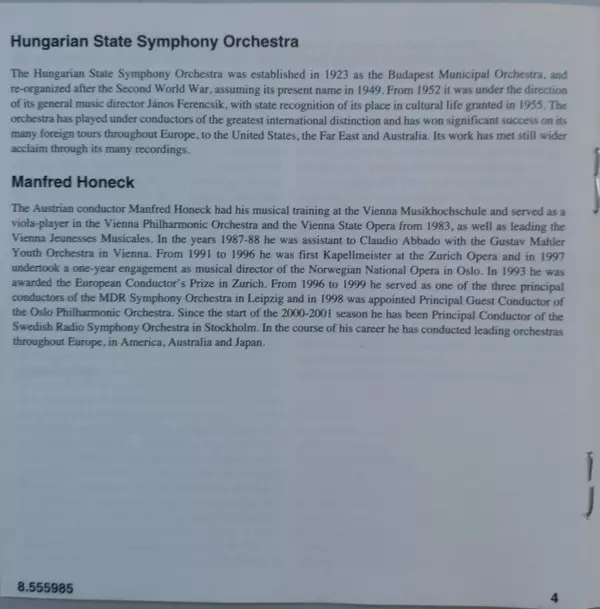 Hungarian State Symphony Orchestra

The Hungarian State Symphony Orchestra was established in 1923 as the Budapest Municipal Orchestra, and re-organized after the Second World War, assuming its present name in 1949. From 1952 it was under the direction of its general music director János Ferencsik, with state recognition of its place in cultural life granted in 1955. The orchestra has played under conductors of the greatest international distinction and has won significant success on its many foreign tours throughout Europe, to the United States, the Far East and Australia. Its work has met still wider acclaim through its many recordings.

Manfred Honeck

The Austrian conductor Manfred Honeck had his musical training at the Vienna Musikhochschule and served as a viola-player in the Vienna Philharmonic Orchestra and the Vienna State Opera from 1983, as well as leading the Vienna Jeunesses Musicales. In the years 1987-88 he was assistant to Claudio Abbado with the Gustav Mahler Youth Orchestra in Vienna. From 1991 to 1996 he was first Kapellmeister at the Zurich Opera and in 1997 undertook a one-year engagement as musical director of the Norwegian National Opera in Oslo. In 1993 he was awarded the European Conductor's Prize in Zurich. From 1996 to 1999 he served as one of the three principal conductors of the MDR Symphony Orchestra in Leipzig and in 1998 was appointed Principal Guest Conductor of the Oslo Philharmonic Orchestra. Since the start of the 2000-2001 season he has been Principal Conductor of the Swedish Radio Symphony Orchestra in Stockholm. In the course of his career he has conducted leading orchestras throughout Europe, in America, Australia and Japan.

8.555985

4